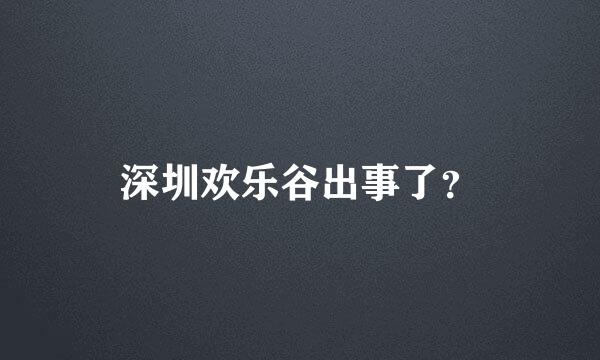 深圳欢乐谷出事了?